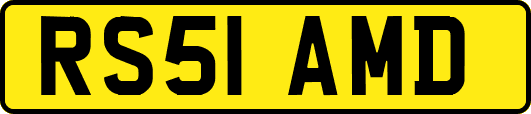 RS51 AMD